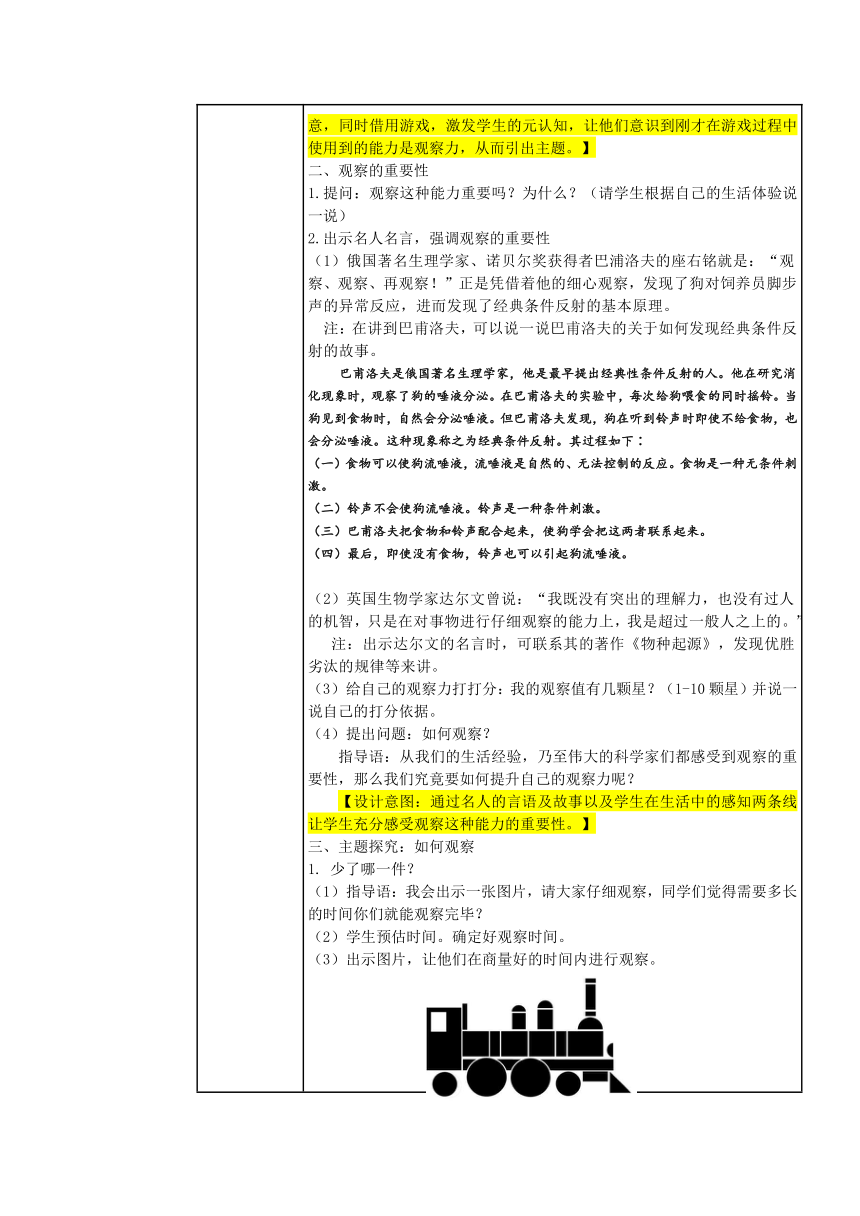 意，同时借用游戏，激发学生的元认知，让他们意识到刚才在游戏过程中使用到的能力是观察力，从而引出主题。】
二、观察的重要性
1.提问：观察这种能力重要吗？为什么？（请学生根据自己的生活体验说一说）
2.出示名人名言，强调观察的重要性
（1）俄国著名生理学家、诺贝尔奖获得者巴浦洛夫的座右铭就是：“观察、观察、再观察！”正是凭借着他的细心观察，发现了狗对饲养员脚步声的异常反应，进而发现了经典条件反射的基本原理。
注：在讲到巴甫洛夫，可以说一说巴甫洛夫的关于如何发现经典条件反射的故事。
巴甫洛夫是俄国著名生理学家，他是最早提出经典性条件反射的人。他在研究消化现象时，观察了狗的唾液分泌。在巴甫洛夫的实验中，每次给狗喂食的同时摇铃。当狗见到食物时，自然会分泌唾液。但巴甫洛夫发现，狗在听到铃声时即使不给食物，也会分泌唾液。这种现象称之为经典条件反射。其过程如下：
（一）食物可以使狗流唾液，流唾液是自然的、无法控制的反应。食物是一种无条件刺激。
（二）铃声不会使狗流唾液。铃声是一种条件刺激。
（三）巴甫洛夫把食物和铃声配合起来，使狗学会把这两者联系起来。
（四）最后，即使没有食物，铃声也可以引起狗流唾液。

（2）英国生物学家达尔文曾说：“我既没有突出的理解力，也没有过人的机智，只是在对事物进行仔细观察的能力上，我是超过一般人之上的。”
注：出示达尔文的名言时，可联系其的著作《物种起源》，发现优胜劣汰的规律等来讲。
（3）给自己的观察力打打分：我的观察值有几颗星？（1-10颗星）并说一说自己的打分依据。
（4）提出问题：如何观察？
指导语：从我们的生活经验，乃至伟大的科学家们都感受到观察的重要性，那么我们究竟要如何提升自己的观察力呢？
【设计意图：通过名人的言语及故事以及学生在生活中的感知两条线让学生充分感受观察这种能力的重要性。】
三、主题探究：如何观察
1. 少了哪一件？
（1）指导语：我会出示一张图片，请大家仔细观察，同学们觉得需要多长的时间你们就能观察完毕？
（2）学生预估时间。确定好观察时间。
（3）出示图片，让他们在商量好的时间内进行观察。